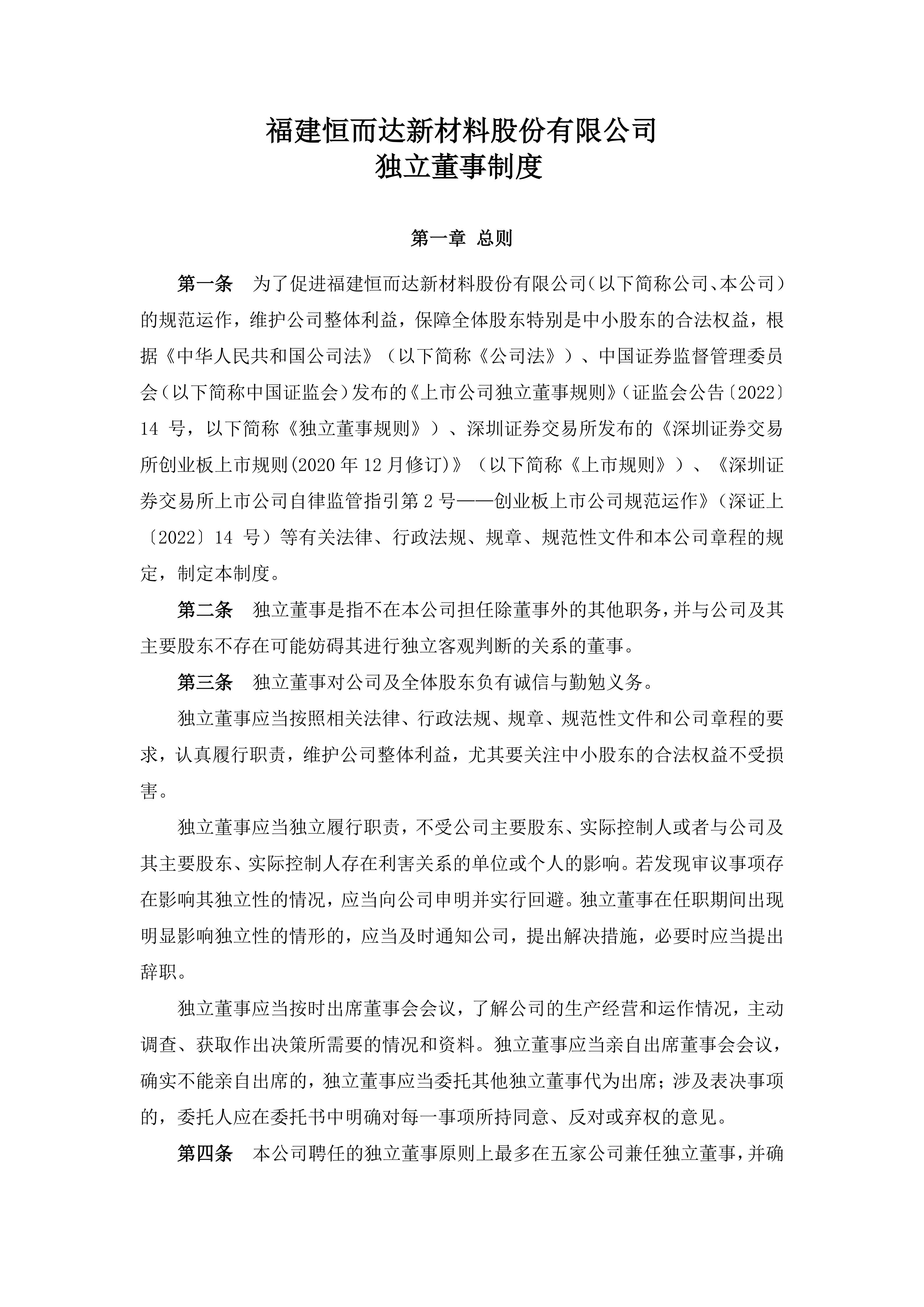 福建恒而达新材料股份有限公司
独立董事制度

第一章 总则

第一条 为了促进福建恒而达新材料股份有限公司（以下简称公司、本公司）的规范运作，维护公司整体利益，保障全体股东特别是中小股东的合法权益，根据《中华人民共和国公司法》（以下简称《公司法》）、中国证券监督管理委员会（以下简称中国证监会）发布的《上市公司独立董事规则》（证监会公告〔2022〕14 号，以下简称《独立董事规则》）、深圳证券交易所发布的《深圳证券交易所创业板上市规则(2020 年 12 月修订)》（以下简称《上市规则》）、《深圳证券交易所上市公司自律监管指引第 2 号——创业板上市公司规范运作》（深证上〔2022〕14 号）等有关法律、行政法规、规章、规范性文件和本公司章程的规定，制定本制度。

第二条 独立董事是指不在本公司担任除董事外的其他职务，并与公司及其主要股东不存在可能妨碍其进行独立客观判断的关系的董事。

第三条 独立董事对公司及全体股东负有诚信与勤勉义务。

独立董事应当按照相关法律、行政法规、规章、规范性文件和公司章程的要求，认真履行职责，维护公司整体利益，尤其要关注中小股东的合法权益不受损害。

独立董事应当独立履行职责，不受公司主要股东、实际控制人或者与公司及其主要股东、实际控制人存在利害关系的单位或个人的影响。若发现审议事项存在影响其独立性的情况，应当向公司申明并实行回避。独立董事在任职期间出现明显影响独立性的情形的，应当及时通知公司，提出解决措施，必要时应当提出辞职。

独立董事应当按时出席董事会会议，了解公司的生产经营和运作情况，主动调查、获取作出决策所需要的情况和资料。独立董事应当亲自出席董事会会议，确实不能亲自出席的，独立董事应当委托其他独立董事代为出席；涉及表决事项的，委托人应在委托书中明确对每一事项所持同意、反对或弃权的意见。

第四条 本公司聘任的独立董事原则上最多在五家公司兼任独立董事，并确